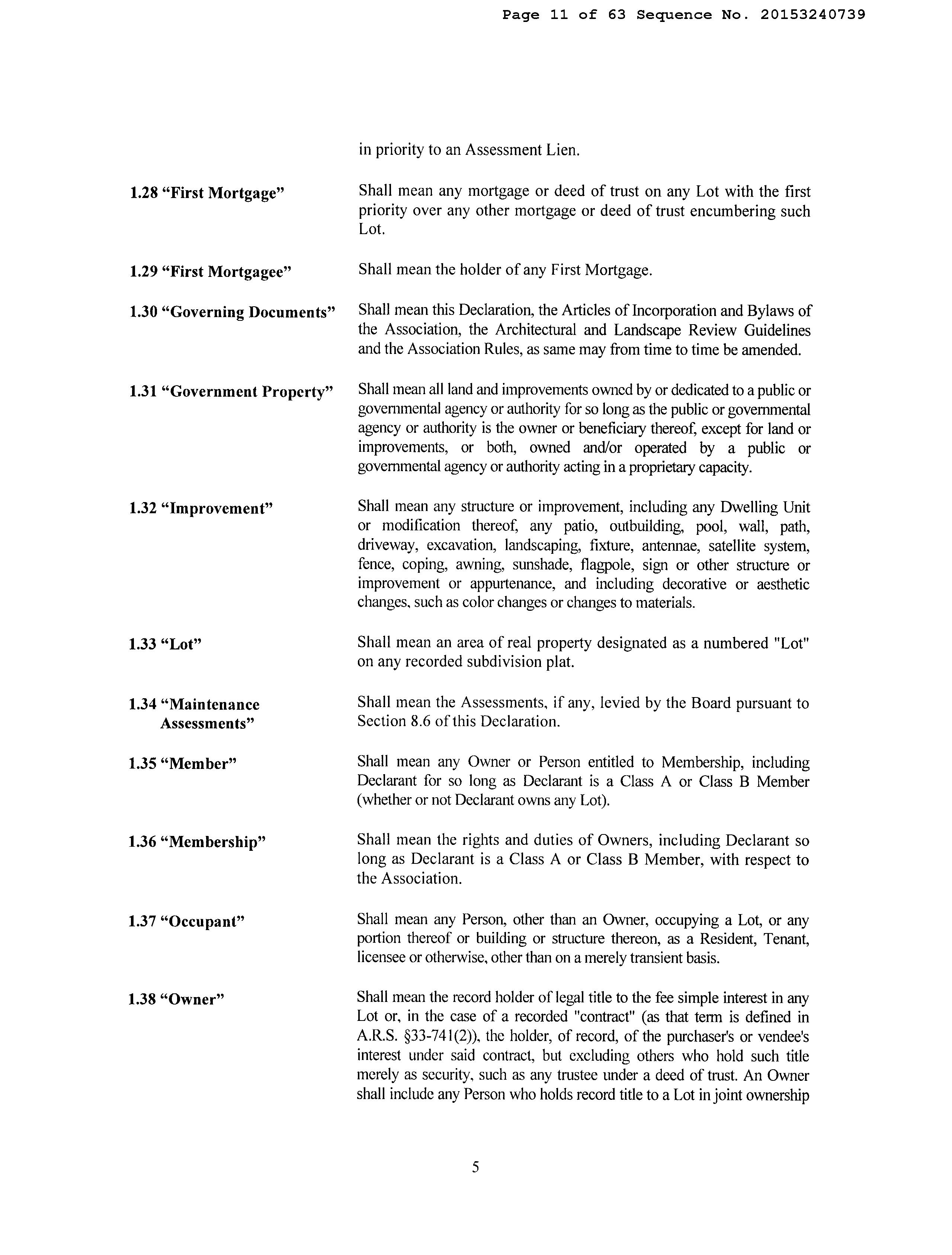 Page 11 of 63 Sequence No. 20153240739

in priority to an Assessment Lien.

1.28 “First Mortgage”

Shall mean any mortgage or deed of trust on any Lot with the first priority over any other mortgage or deed of trust encumbering such Lot.

1.29 “First Mortgagee”

Shall mean the holder of any First Mortgage.

1.30 “Governing Documents”

Shall mean this Declaration, the Articles of Incorporation and Bylaws of the Association, the Architectural and Landscape Review Guidelines and the Association Rules, as same may from time to time be amended.

1.31 “Government Property”

Shall mean all land and improvements owned by or dedicated to a public or governmental agency or authority for so long as the public or governmental agency or authority is the owner or beneficiary thereof, except for land or improvements, or both, owned and/or operated by a public or governmental agency or authority acting in a proprietary capacity.

1.32 “Improvement”

Shall mean any structure or improvement, including any Dwelling Unit or modification thereof, any patio, outbuilding, pool, wall, path, driveway, excavation, landscaping, fixture, antennae, satellite system, fence, coping, awning, sunshade, flagpole, sign or other structure or improvement or appurtenance, and including decorative or aesthetic changes, such as color changes or changes to materials.

1.33 “Lot”

Shall mean an area of real property designated as a numbered "Lot" on any recorded subdivision plat.

1.34 “Maintenance Assessments”

Shall mean the Assessments, if any, levied by the Board pursuant to Section 8.6 of this Declaration.

1.35 “Member”

Shall mean any Owner or Person entitled to Membership, including Declarant for so long as Declarant is a Class A or Class B Member (whether or not Declarant owns any Lot).

1.36 “Membership”

Shall mean the rights and duties of Owners, including Declarant so long as Declarant is a Class A or Class B Member, with respect to the Association.

1.37 “Occupant”

Shall mean any Person, other than an Owner, occupying a Lot, or any portion thereof or building or structure thereon, as a Resident, Tenant, licensee or otherwise, other than on a merely transient basis.

1.38 “Owner”

Shall mean the record holder of legal title to the fee simple interest in any Lot or, in the case of a recorded "contract" (as that term is defined in A.R.S. §33-741(2)), the holder, of record, of the purchaser's or vendee's interest under said contract, but excluding others who hold such title merely as security, such as any trustee under a deed of trust. An Owner shall include any Person who holds record title to a Lot in joint ownership

5